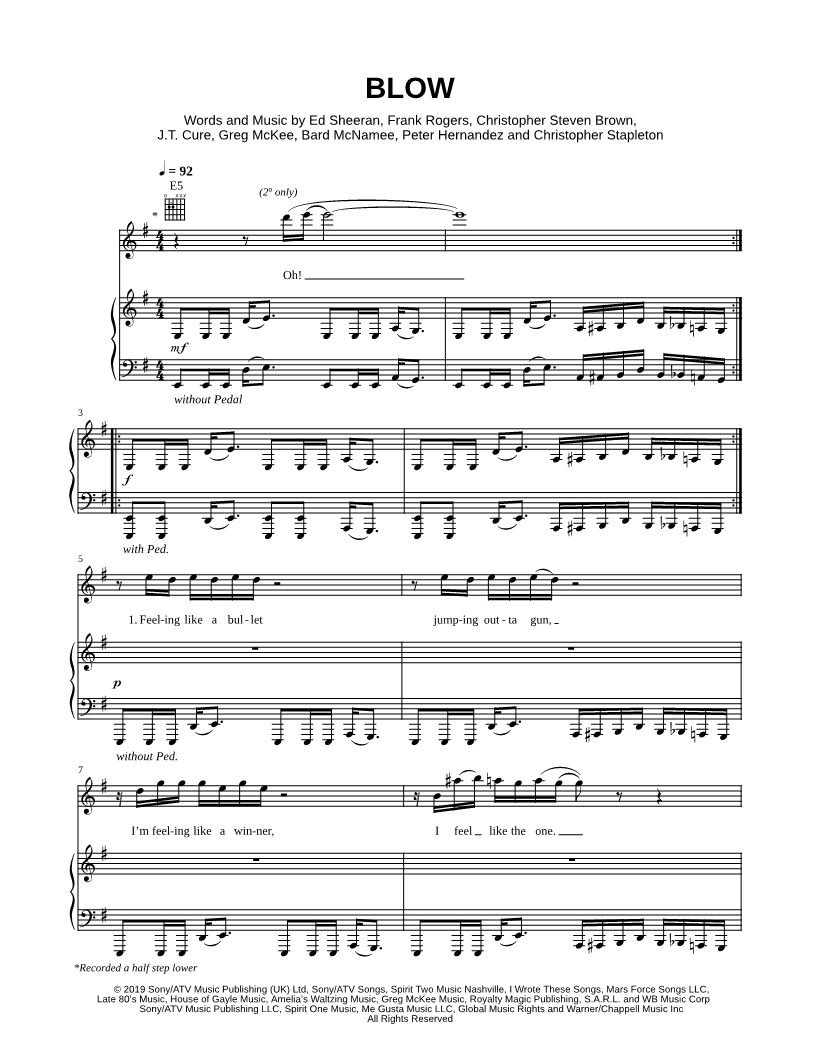 BLOW

Words and Music by Ed Sheeran, Frank Rogers, Christopher Steven Brown, J.T. Cure, Greg McKee, Bard McNamee, Peter Hernandez and Christopher Stapleton

♩ = 92
E5

*

(2º only)

Oh!

mf

without Pedal

3

f

with Ped.

5

1. Feel-ing like a bul-let jump-ing out-ta gun,

p

without Ped.

7

I'm feel-ing like a win-ner, I feel like the one.

*Recorded a half step lower

© 2019 Sony/ATV Music Publishing (UK) Ltd, Sony/ATV Songs, Spirit Two Music Nashville, I Wrote These Songs, Mars Force Songs LLC, Late 80's Music, House of Gayle Music, Amelia's Waltzing Music, Greg McKee Music, Royalty Magic Publishing, S.A.R.L. and WB Music Corp
Sony/ATV Music Publishing LLC, Spirit One Music, Me Gusta Music LLC, Global Music Rights and Warner/Chappell Music Inc
All Rights Reserved